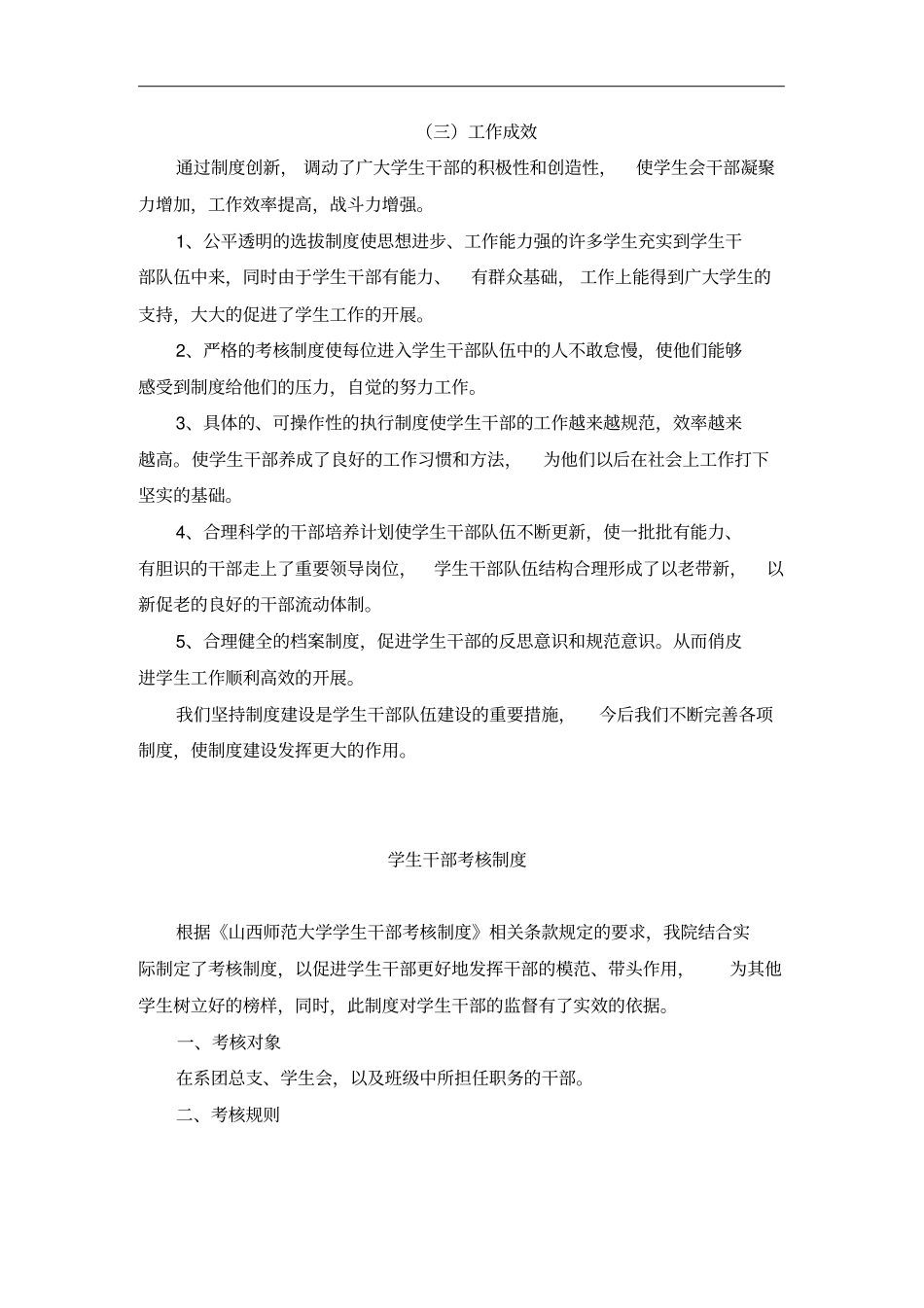 （三）工作成效

通过制度创新，调动了广大学生干部的积极性和创造性，使学生会干部凝聚力增加，工作效率提高，战斗力增强。

1、公平透明的选拔制度使思想进步、工作能力强的许多学生充实到学生干部队伍中来，同时由于学生干部有能力、有群众基础，工作上能得到广大学生的支持，大大的促进了学生工作的开展。

2、严格的考核制度使每位进入学生干部队伍中的人不敢怠慢，使他们能够感受到制度给他们的压力，自觉的努力工作。

3、具体的、可操作性的执行制度使学生干部的工作越来越规范，效率越来越高。使学生干部养成了良好的工作习惯和方法，为他们以后在社会上工作打下坚实的基础。

4、合理科学的干部培养计划使学生干部队伍不断更新，使一批批有能力、有胆识的干部走上了重要领导岗位，学生干部队伍结构合理形成了以老带新，以新促老的良好的干部流动体制。

5、合理健全的档案制度，促进学生干部的反思意识和规范意识。从而俏皮进学生工作顺利高效的开展。

我们坚持制度建设是学生干部队伍建设的重要措施，今后我们不断完善各项制度，使制度建设发挥更大的作用。

学生干部考核制度

根据《山西师范大学学生干部考核制度》相关条款规定的要求，我院结合实际制定了考核制度，以促进学生干部更好地发挥干部的模范、带头作用，为其他学生树立好的榜样，同时，此制度对学生干部的监督有了实效的依据。

一、考核对象

在系团总支、学生会，以及班级中所担任职务的干部。

二、考核规则